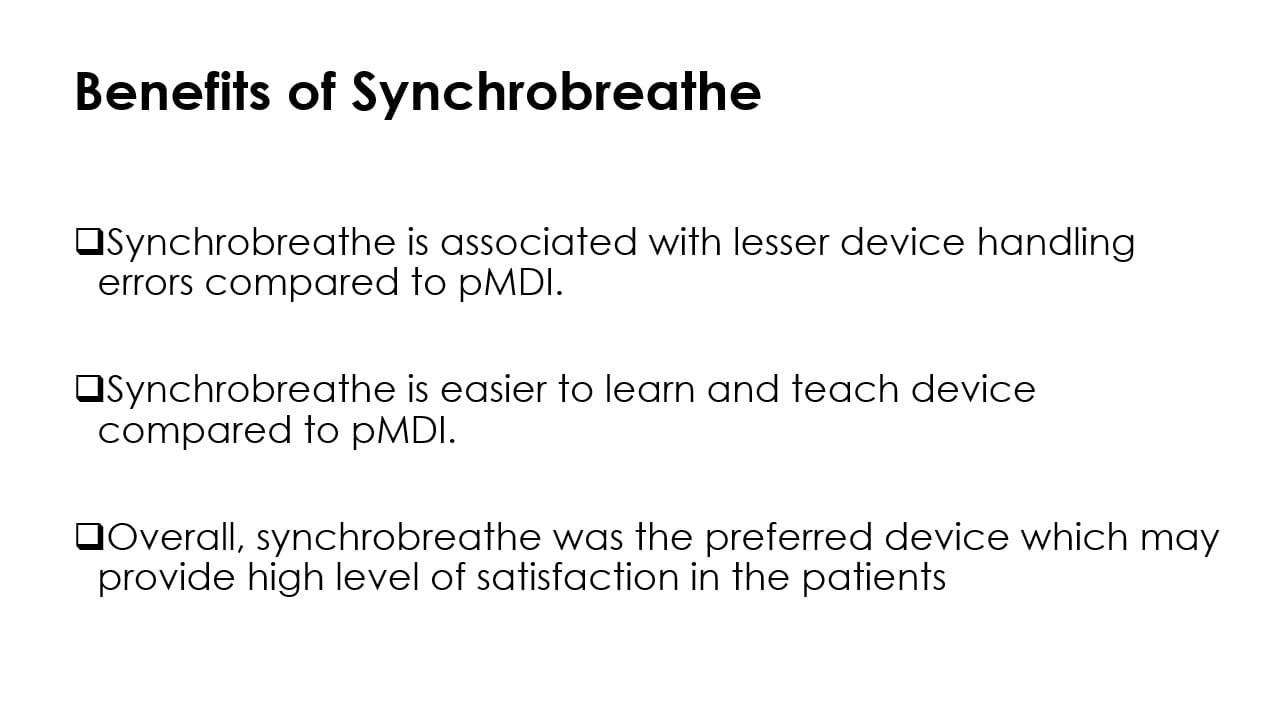 Benefits of Synchrobreathe

❑Synchrobreathe is associated with lesser device handling errors compared to pMDI.

❑Synchrobreathe is easier to learn and teach device compared to pMDI.

❑Overall, synchrobreathe was the preferred device which may provide high level of satisfaction in the patients